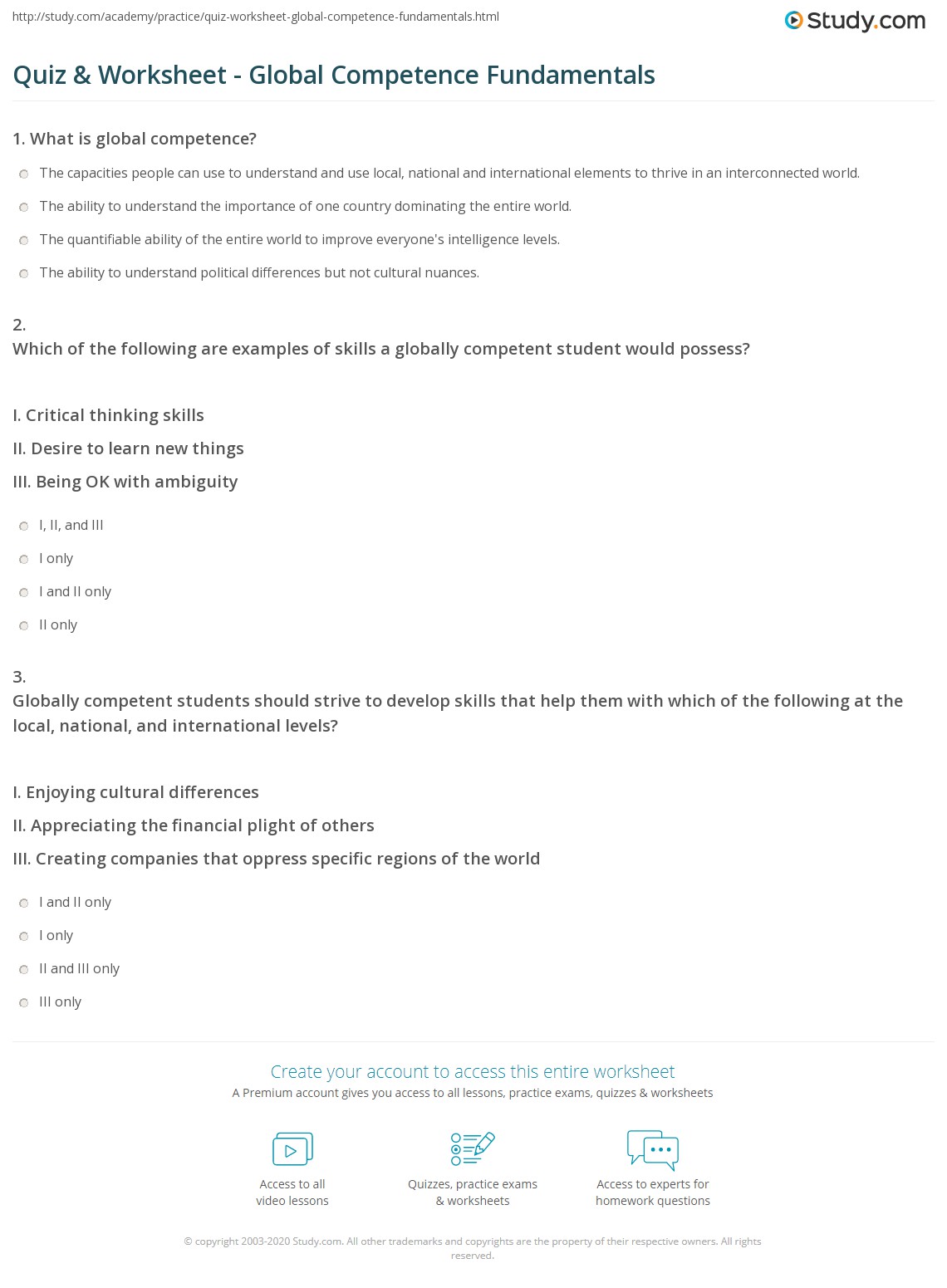 http://study.com/academy/practice/quiz-worksheet-global-competence-fundamentals.html

Study.com

Quiz & Worksheet - Global Competence Fundamentals

1. What is global competence?

The capacities people can use to understand and use local, national and international elements to thrive in an interconnected world.

The ability to understand the importance of one country dominating the entire world.

The quantifiable ability of the entire world to improve everyone's intelligence levels.

The ability to understand political differences but not cultural nuances.

2.
Which of the following are examples of skills a globally competent student would possess?

I. Critical thinking skills
II. Desire to learn new things
III. Being OK with ambiguity

I, II, and III

I only

I and II only

II only

3.
Globally competent students should strive to develop skills that help them with which of the following at the local, national, and international levels?

I. Enjoying cultural differences
II. Appreciating the financial plight of others
III. Creating companies that oppress specific regions of the world

I and II only

I only

II and III only

III only

Create your account to access this entire worksheet
A Premium account gives you access to all lessons, practice exams, quizzes & worksheets

Access to all video lessons

Quizzes, practice exams & worksheets

Access to experts for homework questions

© copyright 2003-2020 Study.com. All other trademarks and copyrights are the property of their respective owners. All rights reserved.